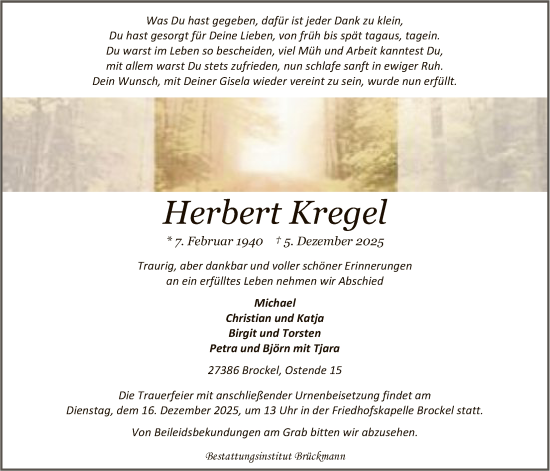 Was Du hast gegeben, dafür ist jeder Dank zu klein,
Du hast gesorgt für Deine Lieben, von früh bis spät tagaus, tagein.
Du warst im Leben so bescheiden, viel Müh und Arbeit kanntest Du,
mit allem warst Du stets zufrieden, nun schlafe sanft in ewiger Ruh.
Dein Wunsch, mit Deiner Gisela wieder vereint zu sein, wurde nun erfüllt.

Herbert Kregel

* 7. Februar 1940 † 5. Dezember 2025

Traurig, aber dankbar und voller schöner Erinnerungen
an ein erfülltes Leben nehmen wir Abschied

Michael
Christian und Katja
Birgit und Torsten
Petra und Björn mit Tjara

27386 Brockel, Ostende 15

Die Trauerfeier mit anschließender Urnenbeisetzung findet am
Dienstag, dem 16. Dezember 2025, um 13 Uhr in der Friedhofskapelle Brockel statt.

Von Beileidsbekundungen am Grab bitten wir abzusehen.

Bestattungsinstitut Brückmann